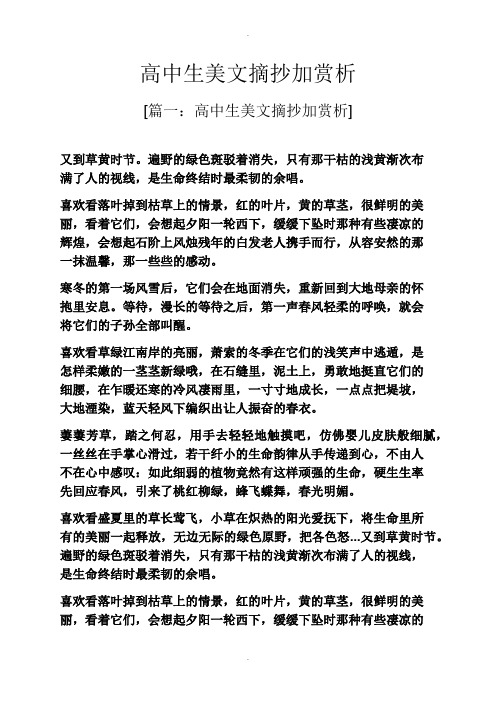 高中生美文摘抄加赏析

[篇一：高中生美文摘抄加赏析]

又到草黄时节。遍野的绿色斑驳着消失，只有那干枯的浅黄渐次布满了人的视线，是生命终结时最柔韧的余唱。

喜欢看落叶掉到枯草上的情景，红的叶片，黄的草茎，很鲜明的美丽，看着它们，会想起夕阳一轮西下，缓缓下坠时那种有些凄凉的辉煌，会想起石阶上风烛残年的白发老人携手而行，从容安然的那一抹温馨，那一些些的感动。

寒冬的第一场风雪后，它们会在地面消失，重新回到大地母亲的怀抱里安息。等待，漫长的等待之后，第一声春风轻柔的呼唤，就会将它们的子孙全部叫醒。

喜欢看草绿江南岸的亮丽，萧索的冬季在它们的浅笑声中逃遁，是怎样柔嫩的一茎茎新绿哦，在石缝里，泥土上，勇敢地挺直它们的细腰，在乍暖还寒的冷风凄雨里，一寸寸地成长，一点点把堤坡，大地湮染，蓝天轻风下编织出让人振奋的春衣。

萋萋芳草，踏之何忍，用手去轻轻地触摸吧，仿佛婴儿皮肤般细腻，一丝丝在手掌心滑过，若干纤小的生命韵律从手传递到心，不由人不在心中感叹：如此细弱的植物竟然有这样顽强的生命，硬生生率先回应春风，引来了桃红柳绿，蜂飞蝶舞，春光明媚。

喜欢看盛夏里的草长莺飞，小草在炽热的阳光爱抚下，将生命里所有的美丽一起释放，无边无际的绿色原野，把各色怒...又到草黄时节。遍野的绿色斑驳着消失，只有那干枯的浅黄渐次布满了人的视线，是生命终结时最柔韧的余唱。

喜欢看落叶掉到枯草上的情景，红的叶片，黄的草茎，很鲜明的美丽，看着它们，会想起夕阳一轮西下，缓缓下坠时那种有些凄凉的